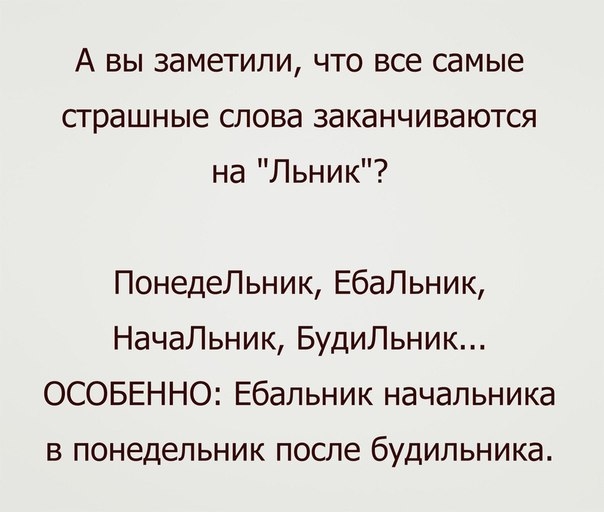 А вы заметили, что все самые страшные слова заканчиваются на "Льник"?

ПонедеЛьник, ЕбаЛьник, НачаЛьник, БудиЛьник...
ОСОБЕННО: Ебальник начальника в понедельник после будильника.